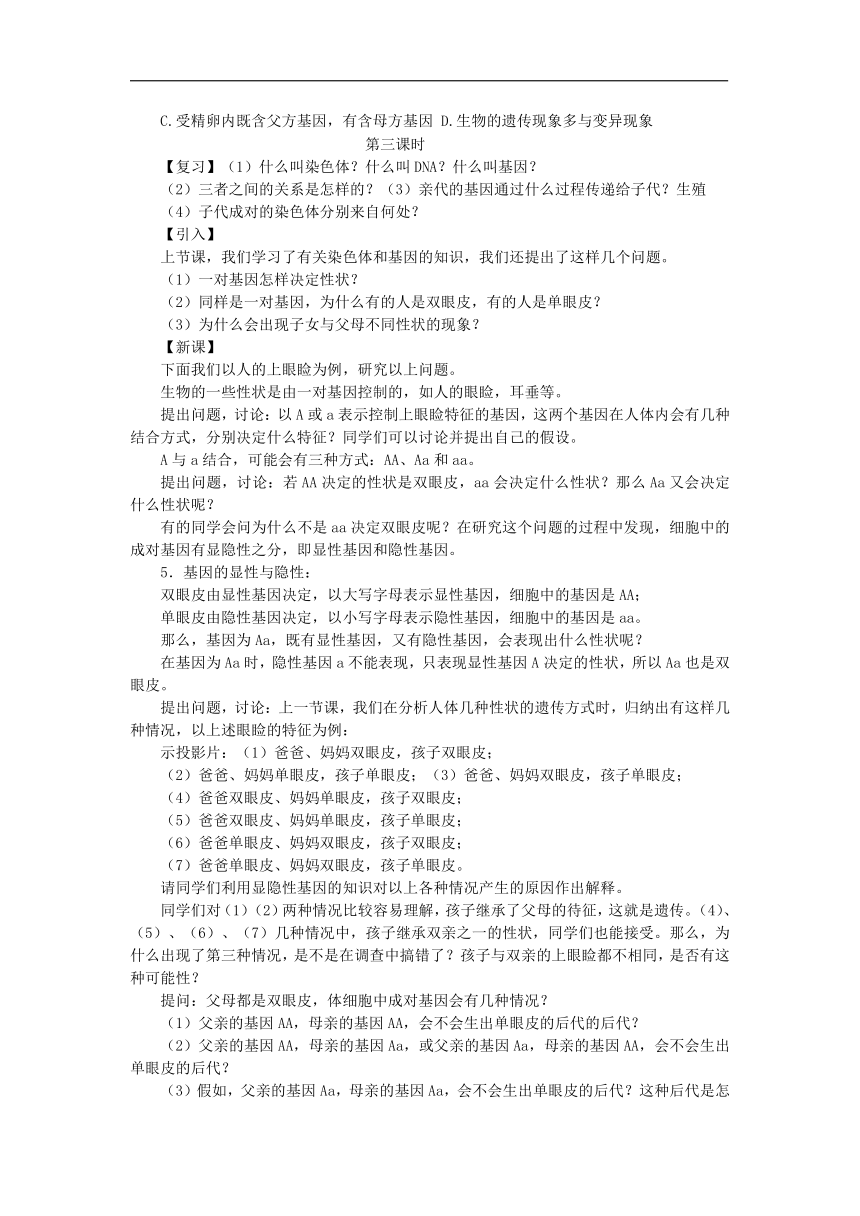 C.受精卵内既含父方基因，有含母方基因 D.生物的遗传现象多与变异现象

第三课时

【复习】（1）什么叫染色体？什么叫DNA？什么叫基因？

（2）三者之间的关系是怎样的？（3）亲代的基因通过什么过程传递给子代？生殖

（4）子代成对的染色体分别来自何处？

【引入】

上节课，我们学习了有关染色体和基因的知识，我们还提出了这样几个问题。

（1）一对基因怎样决定性状？

（2）同样是一对基因，为什么有的人是双眼皮，有的人是单眼皮？

（3）为什么会出现子女与父母不同性状的现象？

【新课】

下面我们以人的上眼睑为例，研究以上问题。

生物的一些性状是由一对基因控制的，如人的眼睑，耳垂等。

提出问题，讨论：以A或a表示控制上眼睑特征的基因，这两个基因在人体内会有几种结合方式，分别决定什么特征？同学们可以讨论并提出自己的假设。

A与a结合，可能会有三种方式：AA、Aa和aa。

提出问题，讨论：若AA决定的性状是双眼皮，aa会决定什么性状？那么Aa又会决定什么性状呢？

有的同学会问为什么不是aa决定双眼皮呢？在研究这个问题的过程中发现，细胞中的成对基因有显隐性之分，即显性基因和隐性基因。

5．基因的显性与隐性：

双眼皮由显性基因决定，以大写字母表示显性基因，细胞中的基因是AA；

单眼皮由隐性基因决定，以小写字母表示隐性基因，细胞中的基因是aa。

那么，基因为Aa，既有显性基因，又有隐性基因，会表现出什么性状呢？

在基因为Aa时，隐性基因a不能表现，只表现显性基因A决定的性状，所以Aa也是双眼皮。

提出问题，讨论：上一节课，我们在分析人体几种性状的遗传方式时，归纳出有这样几种情况，以上述眼睑的特征为例：

示投影片：（1）爸爸、妈妈双眼皮，孩子双眼皮；

（2）爸爸、妈妈单眼皮，孩子单眼皮；（3）爸爸、妈妈双眼皮，孩子单眼皮；

（4）爸爸双眼皮、妈妈单眼皮，孩子双眼皮；

（5）爸爸双眼皮、妈妈单眼皮，孩子单眼皮；

（6）爸爸单眼皮、妈妈双眼皮，孩子双眼皮；

（7）爸爸单眼皮、妈妈双眼皮，孩子单眼皮。

请同学们利用显隐性基因的知识对以上各种情况产生的原因作出解释。

同学们对（1）（2）两种情况比较容易理解，孩子继承了父母的待征，这就是遗传。（4）、（5）、（6）、（7）几种情况，孩子继承双亲之一的性状，同学们也能接受。那么，为什么出现了第三种情况，是不是在调查中搞错了？孩子与双亲的上眼睑都不相同，是否有这种可能性？

提问：父母都是双眼皮，体细胞中成对基因会有几种情况？

（1）父亲的基因AA，母亲的基因AA，会不会生出单眼皮的后代的后代？

（2）父亲的基因AA，母亲的基因Aa，或父亲的基因Aa，母亲的基因AA，会不会生出单眼皮的后代？

（3）假如，父亲的基因Aa，母亲的基因Aa，会不会生出单眼皮的后代？这种后代是怎